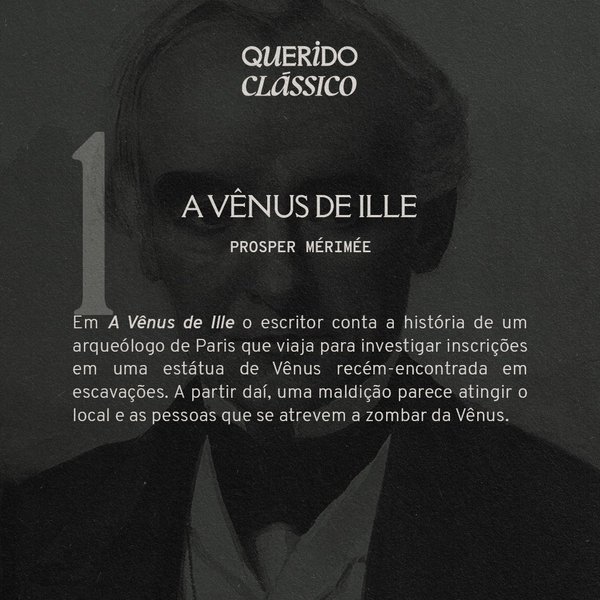 QUERIDO CLÁSSICO

1

A VÊNUS DE ILLE

PROSPER MÉRIMÉE

Em A Vênus de Ille o escritor conta a história de um arqueólogo de Paris que viaja para investigar inscrições em uma estátua de Vênus recém-encontrada em escavações. A partir daí, uma maldição parece atingir o local e as pessoas que se atrevem a zombar da Vênus.